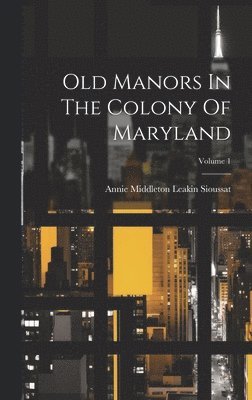 Old Manors In The Colony Of Maryland

Volume 1

Annie Middleton Leakin Sioussat